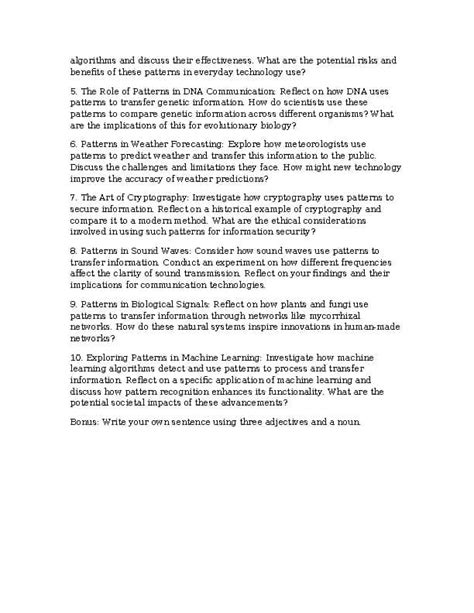 algorithms and discuss their effectiveness. What are the potential risks and benefits of these patterns in everyday technology use?

5. The Role of Patterns in DNA Communication: Reflect on how DNA uses patterns to transfer genetic information. How do scientists use these patterns to compare genetic information across different organisms? What are the implications of this for evolutionary biology?

6. Patterns in Weather Forecasting: Explore how meteorologists use patterns to predict weather and transfer this information to the public. Discuss the challenges and limitations they face. How might new technology improve the accuracy of weather predictions?

7. The Art of Cryptography: Investigate how cryptography uses patterns to secure information. Reflect on a historical example of cryptography and compare it to a modern method. What are the ethical considerations involved in using such patterns for information security?

8. Patterns in Sound Waves: Consider how sound waves use patterns to transfer information. Conduct an experiment on how different frequencies affect the clarity of sound transmission. Reflect on your findings and their implications for communication technologies.

9. Patterns in Biological Signals: Reflect on how plants and fungi use patterns to transfer information through networks like mycorrhizal networks. How do these natural systems inspire innovations in human-made networks?

10. Exploring Patterns in Machine Learning: Investigate how machine learning algorithms detect and use patterns to process and transfer information. Reflect on a specific application of machine learning and discuss how pattern recognition enhances its functionality. What are the potential societal impacts of these advancements?

Bonus: Write your own sentence using three adjectives and a noun.